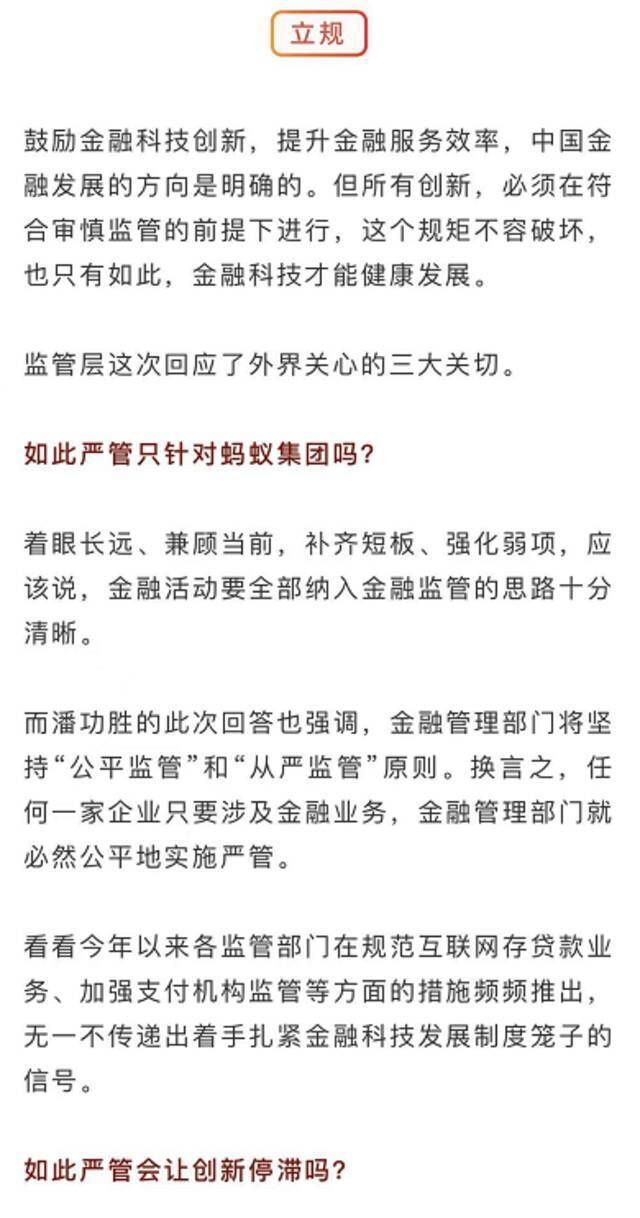 立规

鼓励金融科技创新，提升金融服务效率，中国金融发展的方向是明确的。但所有创新，必须在符合审慎监管的前提下进行，这个规矩不容破坏，也只有如此，金融科技才能健康发展。

监管层这次回应了外界关心的三大关切。

如此严管只针对蚂蚁集团吗？

着眼长远、兼顾当前，补齐短板、强化弱项，应该说，金融活动要全部纳入金融监管的思路十分清晰。

而潘功胜的此次回答也强调，金融管理部门将坚持“公平监管”和“从严监管”原则。换言之，任何一家企业只要涉及金融业务，金融管理部门就必然公平地实施严管。

看看今年以来各监管部门在规范互联网存贷款业务、加强支付机构监管等方面的措施频频推出，无一不传递出着手扎紧金融科技发展制度笼子的信号。

如此严管会让创新停滞吗？